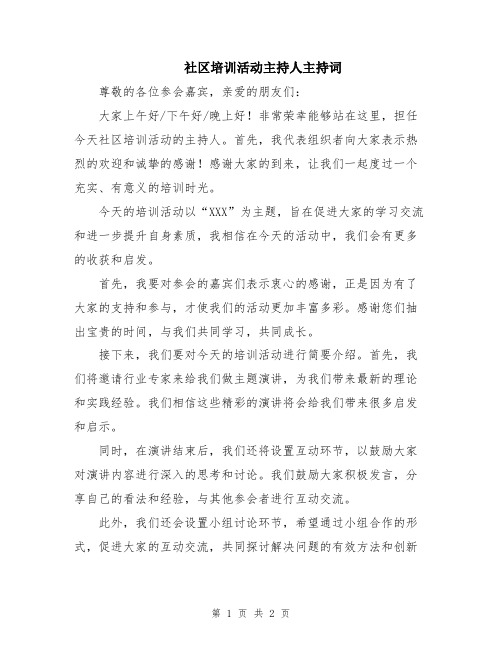 社区培训活动主持人主持词

尊敬的各位参会嘉宾，亲爱的朋友们：

大家上午好/下午好/晚上好！非常荣幸能够站在这里，担任今天社区培训活动的主持人。首先，我代表组织者向大家表示热烈的欢迎和诚挚的感谢！感谢大家的到来，让我们一起度过一个充实、有意义的培训时光。

今天的培训活动以“XXX”为主题，旨在促进大家的学习交流和进一步提升自身素质，我相信在今天的活动中，我们会有更多的收获和启发。

首先，我要对参会的嘉宾们表示衷心的感谢，正是因为有了大家的支持和参与，才使我们的活动更加丰富多彩。感谢您们抽出宝贵的时间，与我们共同学习，共同成长。

接下来，我们要对今天的培训活动进行简要介绍。首先，我们将邀请行业专家来给我们做主题演讲，为我们带来最新的理论和实践经验。我们相信这些精彩的演讲将会给我们带来很多启发和启示。

同时，在演讲结束后，我们还将设置互动环节，以鼓励大家对演讲内容进行深入的思考和讨论。我们鼓励大家积极发言，分享自己的看法和经验，与其他参会者进行互动交流。

此外，我们还会设置小组讨论环节，希望通过小组合作的形式，促进大家的互动交流，共同探讨解决问题的有效方法和创新

第 1 页 共 2 页